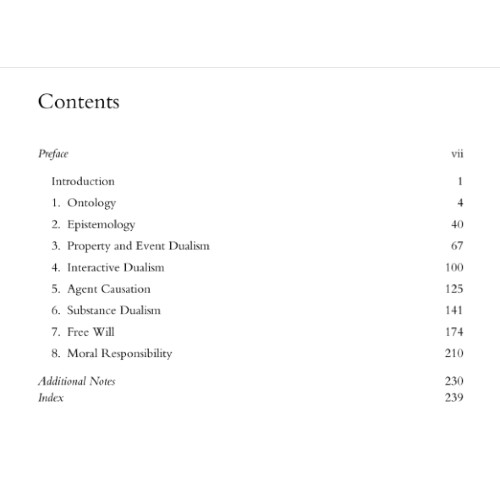 Contents

Preface vii

Introduction 1
1. Ontology 4
2. Epistemology 40
3. Property and Event Dualism 67
4. Interactive Dualism 100
5. Agent Causation 125
6. Substance Dualism 141
7. Free Will 174
8. Moral Responsibility 210

Additional Notes 230
Index 239